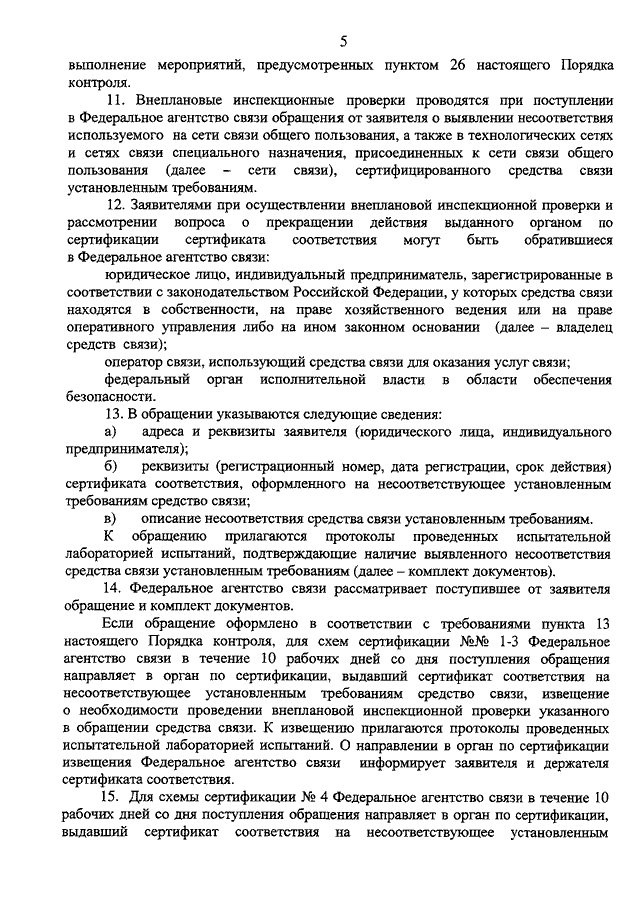 5

выполнение мероприятий, предусмотренных пунктом 26 настоящего Порядка контроля.

11. Внеплановые инспекционные проверки проводятся при поступлении в Федеральное агентство связи обращения от заявителя о выявлении несоответствия используемого на сети связи общего пользования, а также в технологических сетях и сетях связи специального назначения, присоединенных к сети связи общего пользования (далее – сети связи), сертифицированного средства связи установленным требованиям.

12. Заявителями при осуществлении внеплановой инспекционной проверки и рассмотрении вопроса о прекращении действия выданного органом по сертификации сертификата соответствия могут быть обратившиеся в Федеральное агентство связи:

юридическое лицо, индивидуальный предприниматель, зарегистрированные в соответствии с законодательством Российской Федерации, у которых средства связи находятся в собственности, на праве хозяйственного ведения или на праве оперативного управления либо на ином законном основании (далее – владелец средств связи);

оператор связи, использующий средства связи для оказания услуг связи;

федеральный орган исполнительной власти в области обеспечения безопасности.

13. В обращении указываются следующие сведения:

а) адреса и реквизиты заявителя (юридического лица, индивидуального предпринимателя);

б) реквизиты (регистрационный номер, дата регистрации, срок действия) сертификата соответствия, оформленного на несоответствующее установленным требованиям средство связи;

в) описание несоответствия средства связи установленным требованиям.

К обращению прилагаются протоколы проведенных испытательной лабораторией испытаний, подтверждающие наличие выявленного несоответствия средства связи установленным требованиям (далее – комплект документов).

14. Федеральное агентство связи рассматривает поступившее от заявителя обращение и комплект документов.

Если обращение оформлено в соответствии с требованиями пункта 13 настоящего Порядка контроля, для схем сертификации №№ 1-3 Федеральное агентство связи в течение 10 рабочих дней со дня поступления обращения направляет в орган по сертификации, выдавший сертификат соответствия на несоответствующее установленным требованиям средство связи, извещение о необходимости проведении внеплановой инспекционной проверки указанного в обращении средства связи. К извещению прилагаются протоколы проведенных испытательной лабораторией испытаний. О направлении в орган по сертификации извещения Федеральное агентство связи информирует заявителя и держателя сертификата соответствия.

15. Для схемы сертификации № 4 Федеральное агентство связи в течение 10 рабочих дней со дня поступления обращения направляет в орган по сертификации, выдавший сертификат соответствия на несоответствующее установленным